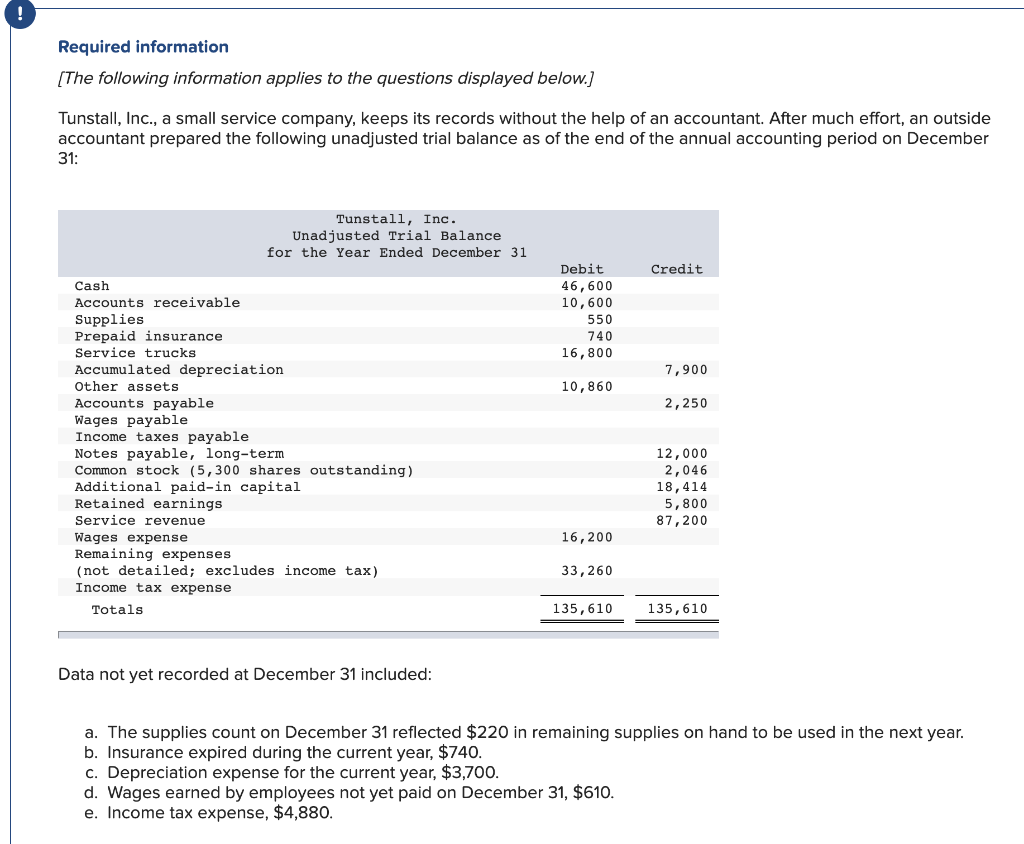 !

Required information

[The following information applies to the questions displayed below.]

Tunstall, Inc., a small service company, keeps its records without the help of an accountant. After much effort, an outside accountant prepared the following unadjusted trial balance as of the end of the annual accounting period on December 31:

Tunstall, Inc.
Unadjusted Trial Balance
for the Year Ended December 31

| | Debit | Credit |
|---|---|---|
| Cash | 46,600 | |
| Accounts receivable | 10,600 | |
| Supplies | 550 | |
| Prepaid insurance | 740 | |
| Service trucks | 16,800 | |
| Accumulated depreciation | | 7,900 |
| Other assets | 10,860 | |
| Accounts payable | | 2,250 |
| Wages payable | | |
| Income taxes payable | | |
| Notes payable, long-term | | 12,000 |
| Common stock (5,300 shares outstanding) | | 2,046 |
| Additional paid-in capital | | 18,414 |
| Retained earnings | | 5,800 |
| Service revenue | | 87,200 |
| Wages expense | 16,200 | |
| Remaining expenses (not detailed; excludes income tax) | 33,260 | |
| Income tax expense | | |
| Totals | 135,610 | 135,610 |

Data not yet recorded at December 31 included:

a. The supplies count on December 31 reflected $220 in remaining supplies on hand to be used in the next year.
b. Insurance expired during the current year, $740.
c. Depreciation expense for the current year, $3,700.
d. Wages earned by employees not yet paid on December 31, $610.
e. Income tax expense, $4,880.